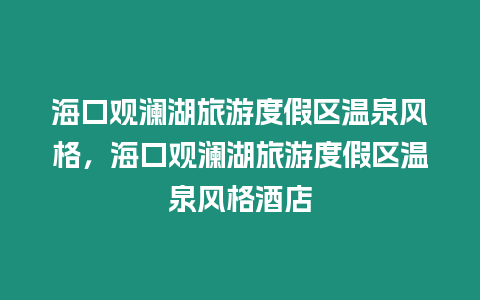 海口观澜湖旅游度假区温泉风格，海口观澜湖旅游度假区温泉风格酒店